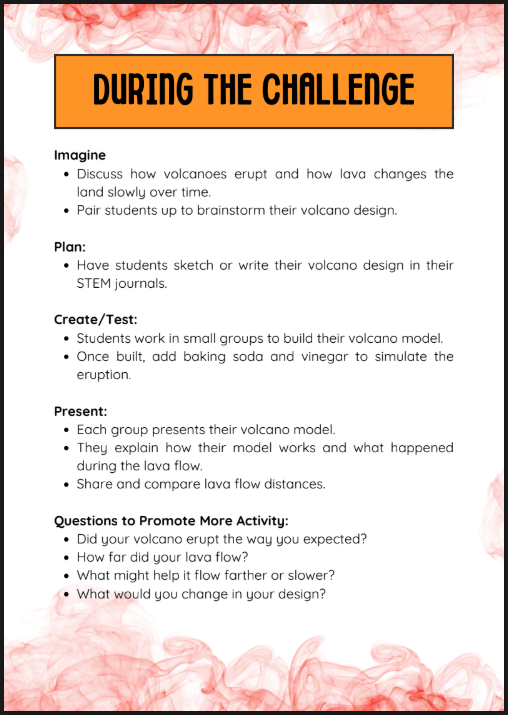 DURING THE CHALLENGE

Imagine
• Discuss how volcanoes erupt and how lava changes the land slowly over time.
• Pair students up to brainstorm their volcano design.

Plan:
• Have students sketch or write their volcano design in their STEM journals.

Create/Test:
• Students work in small groups to build their volcano model.
• Once built, add baking soda and vinegar to simulate the eruption.

Present:
• Each group presents their volcano model.
• They explain how their model works and what happened during the lava flow.
• Share and compare lava flow distances.

Questions to Promote More Activity:
• Did your volcano erupt the way you expected?
• How far did your lava flow?
• What might help it flow farther or slower?
• What would you change in your design?